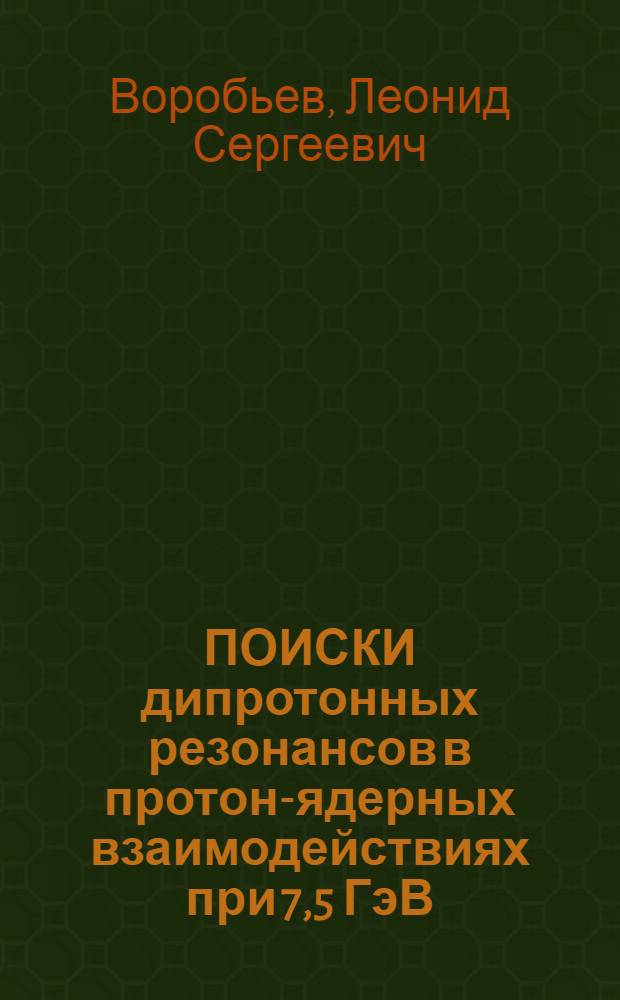 Воробьев, Леонид Сергеевич

ПОИСКИ дипротонных резонансов в протон-ядерных взаимодействиях при 7,5 ГэВ